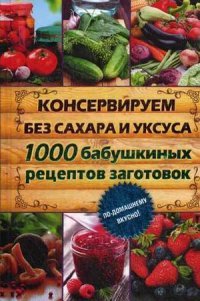 КОНСЕРВИРУЕМ
БЕЗ САХАРА И УКСУСА
1000 бабушкиных рецептов заготовок

ПО-ДОМАШНЕМУ ВКУСНО!